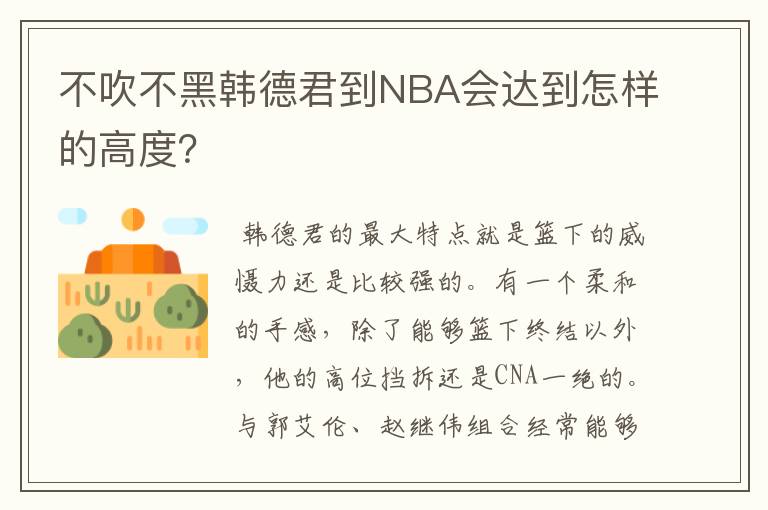 不吹不黑韩德君到NBA会达到怎样的高度?

韩德君的最大特点就是篮下的威慑力还是比较强的。有一个柔和的手感，除了能够篮下终结以外，他的高位挡拆还是CNA一绝的。与郭艾伦、赵继伟组合经常能够